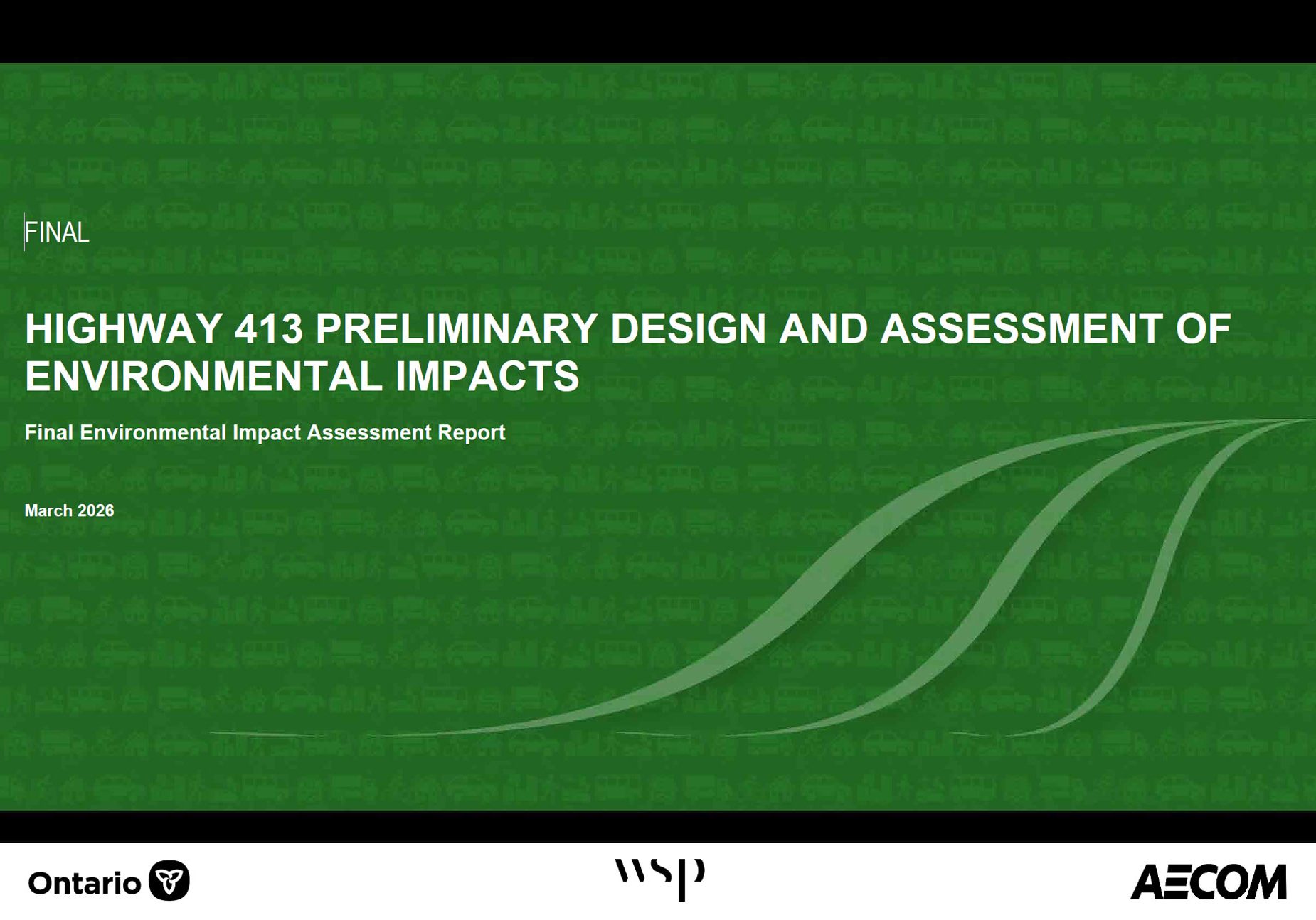 FINAL

HIGHWAY 413 PRELIMINARY DESIGN AND ASSESSMENT OF ENVIRONMENTAL IMPACTS

Final Environmental Impact Assessment Report

March 2026

Ontario

wsp

AECOM